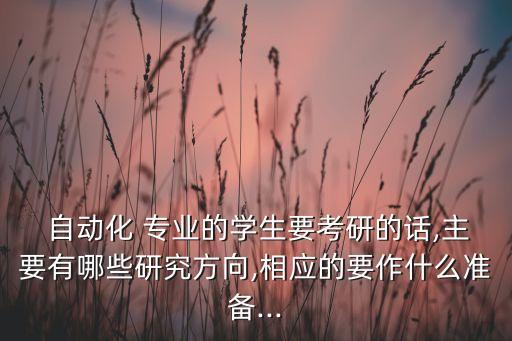 自动化 专业的学生要考研的话,主要有哪些研究方向,相应的要作什么准备...